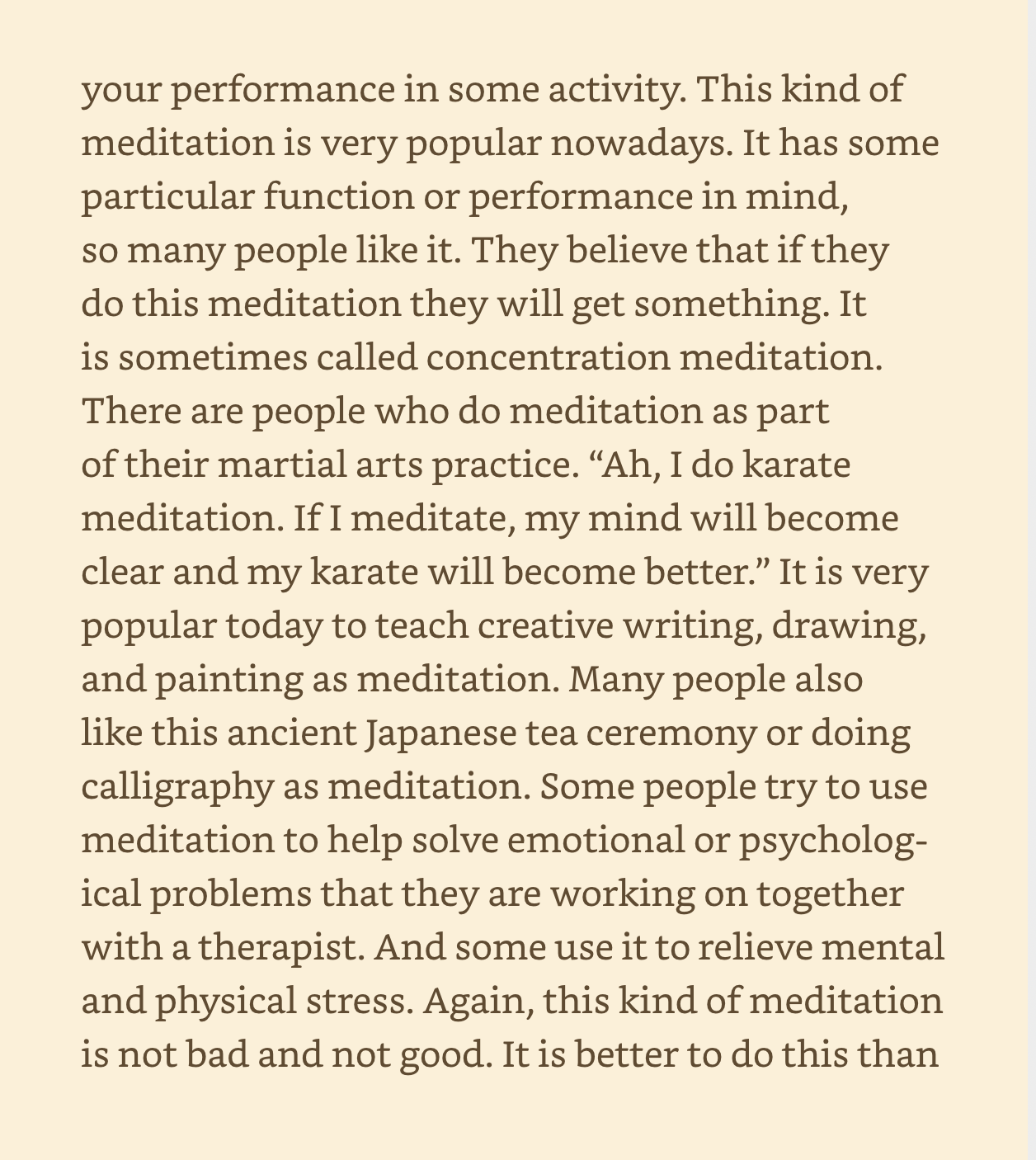 your performance in some activity. This kind of meditation is very popular nowadays. It has some particular function or performance in mind, so many people like it. They believe that if they do this meditation they will get something. It is sometimes called concentration meditation. There are people who do meditation as part of their martial arts practice. “Ah, I do karate meditation. If I meditate, my mind will become clear and my karate will become better.” It is very popular today to teach creative writing, drawing, and painting as meditation. Many people also like this ancient Japanese tea ceremony or doing calligraphy as meditation. Some people try to use meditation to help solve emotional or psychological problems that they are working on together with a therapist. And some use it to relieve mental and physical stress. Again, this kind of meditation is not bad and not good. It is better to do this than